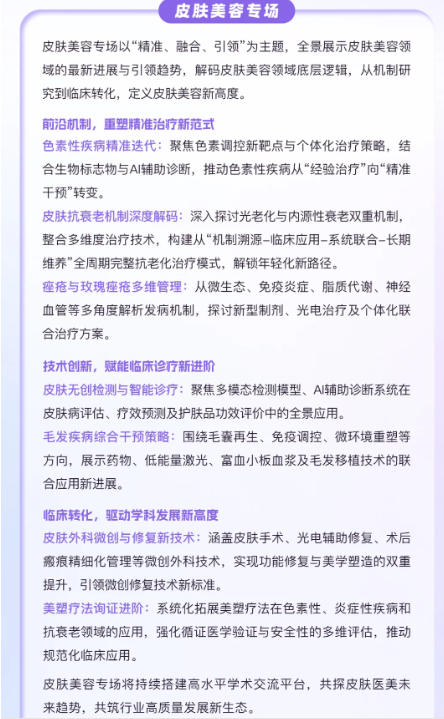 皮肤美容专场

皮肤美容专场以“精准、融合、引领”为主题，全景展示皮肤美容领域的最新进展与引领趋势，解码皮肤美容领域底层逻辑，从机制研究到临床转化，定义皮肤美容新高度。

前沿机制，重塑精准治疗新范式

色素性疾病精准迭代：聚焦色素调控新靶点与个体化治疗策略，结合生物标志物与AI辅助诊断，推动色素性疾病从“经验治疗”向“精准干预”转变。

皮肤抗衰老机制深度解码：深入探讨光老化与内源性衰老双重机制，整合多维度治疗技术，构建从“机制溯源–临床应用–系统联合–长期维养”全周期完整抗老化治疗模式，解锁年轻化新路径。

痤疮与玫瑰痤疮多维管理：从微生态、免疫炎症、脂质代谢、神经血管等多角度解析发病机制，探讨新型制剂、光电治疗及个体化联合治疗方案。

技术创新，赋能临床诊疗新进阶

皮肤无创检测与智能诊疗：聚焦多模态检测模型、AI辅助诊断系统在皮肤病评估、疗效预测及护肤品功效评价中的全景应用。

毛发疾病综合干预策略：围绕毛囊再生、免疫调控、微环境重塑等方向，展示药物、低能量激光、富血小板血浆及毛发移植技术的联合应用新进展。

临床转化，驱动学科发展新高度

皮肤外科微创与修复新技术：涵盖皮肤手术、光电辅助修复、术后瘢痕精细化管理等微创外科技术，实现功能修复与美学塑造的双重提升，引领微创修复技术新标准。

美塑疗法询证进阶：系统化拓展美塑疗法在色素性、炎症性疾病和抗衰老领域的应用，强化循证医学验证与安全性的多维评估，推动规范化临床应用。

皮肤美容专场将持续搭建高水平学术交流平台，共探皮肤医美未来趋势，共筑行业高质量发展新生态。